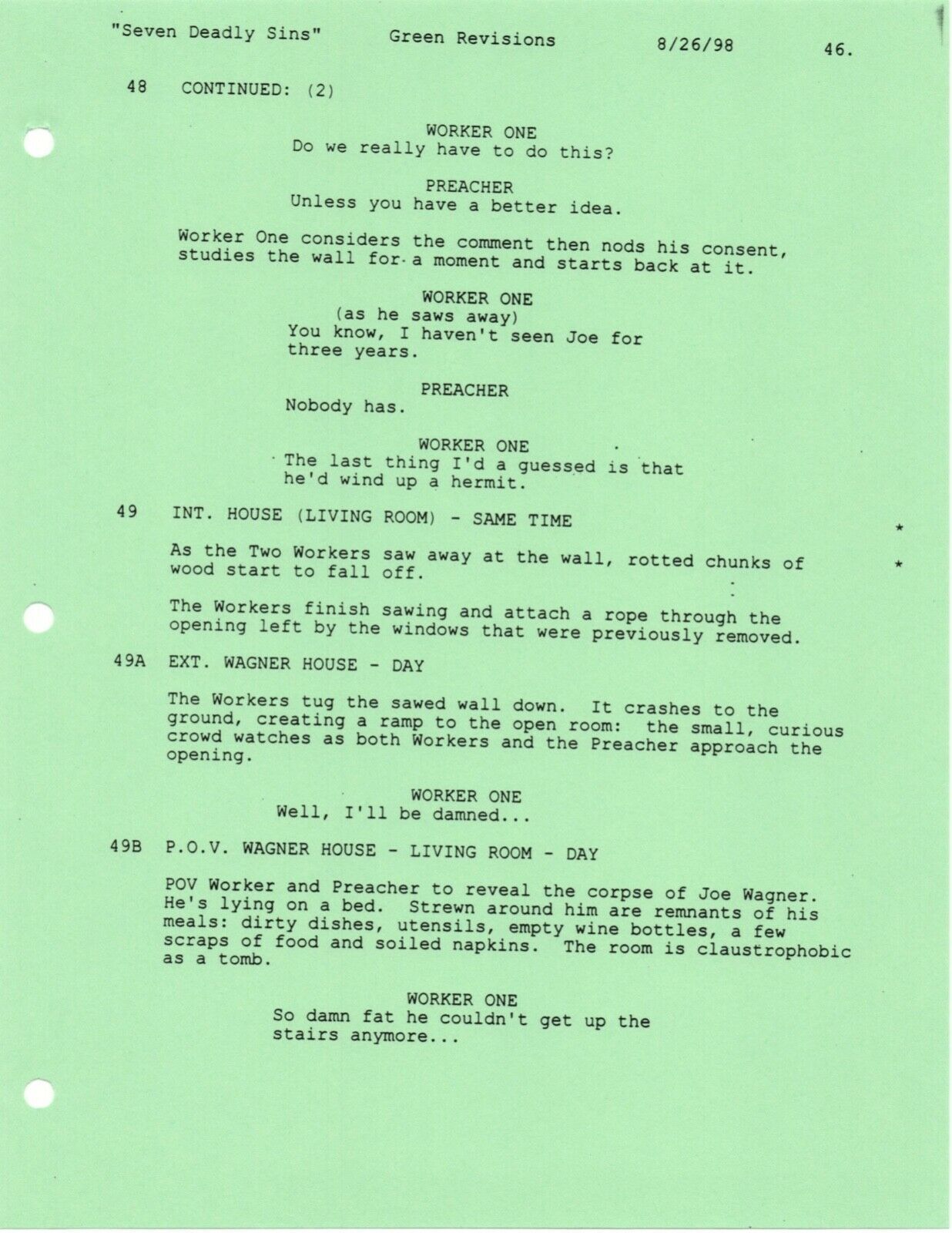 "Seven Deadly Sins"     Green Revisions     8/26/98     46.

48 CONTINUED: (2)

WORKER ONE
Do we really have to do this?

PREACHER
Unless you have a better idea.

Worker One considers the comment then nods his consent, studies the wall for a moment and starts back at it.

WORKER ONE
(as he saws away)
You know, I haven't seen Joe for three years.

PREACHER
Nobody has.

WORKER ONE
The last thing I'd a guessed is that he'd wind up a hermit.

49 INT. HOUSE (LIVING ROOM) - SAME TIME *

As the Two Workers saw away at the wall, rotted chunks of wood start to fall off. *

The Workers finish sawing and attach a rope through the opening left by the windows that were previously removed.

49A EXT. WAGNER HOUSE - DAY

The Workers tug the sawed wall down. It crashes to the ground, creating a ramp to the open room: the small, curious crowd watches as both Workers and the Preacher approach the opening.

WORKER ONE
Well, I'll be damned...

49B P.O.V. WAGNER HOUSE - LIVING ROOM - DAY

POV Worker and Preacher to reveal the corpse of Joe Wagner. He's lying on a bed. Strewn around him are remnants of his meals: dirty dishes, utensils, empty wine bottles, a few scraps of food and soiled napkins. The room is claustrophobic as a tomb.

WORKER ONE
So damn fat he couldn't get up the stairs anymore...